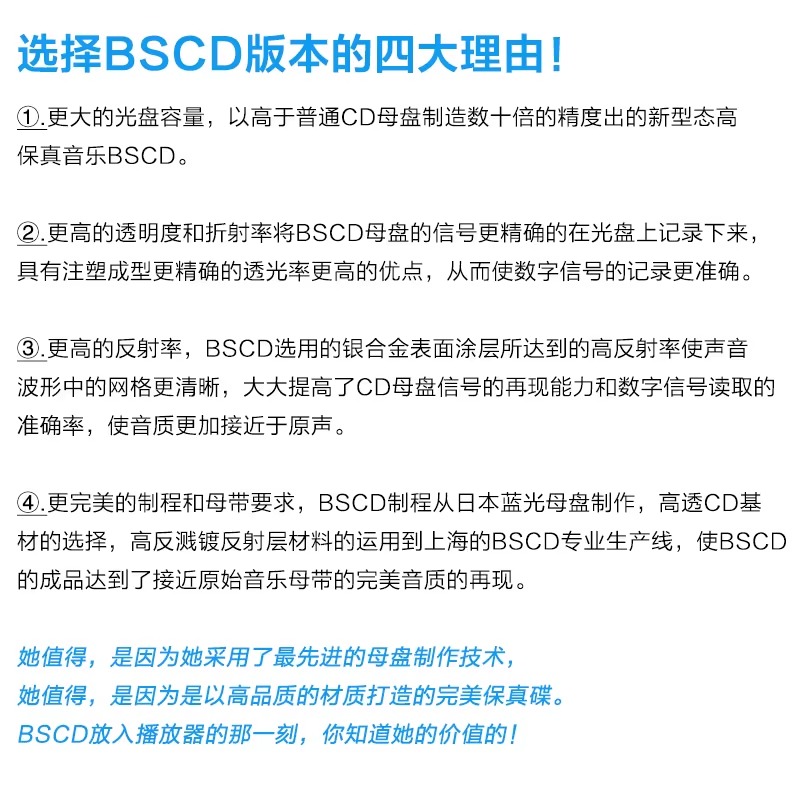 选择BSCD版本的四大理由!

①.更大的光盘容量，以高于普通CD母盘制造数十倍的精度出的新型态高保真音乐BSCD。

②.更高的透明度和折射率将BSCD母盘的信号更精确的在光盘上记录下来，具有注塑成型更精确的透光率更高的优点，从而使数字信号的记录更准确。

③.更高的反射率，BSCD选用的银合金表面涂层所达到的高反射率使声音波形中的网格更清晰，大大提高了CD母盘信号的再现能力和数字信号读取的准确率，使音质更加接近于原声。

④.更完美的制程和母带要求，BSCD制程从日本蓝光母盘制作，高透CD基材的选择，高反溅镀反射层材料的运用到上海的BSCD专业生产线，使BSCD的成品达到了接近原始音乐母带的完美音质的再现。

她值得，是因为她采用了最先进的母盘制作技术，
她值得，是因为是以高品质的材质打造的完美保真碟。
BSCD放入播放器的那一刻，你知道她的价值的!